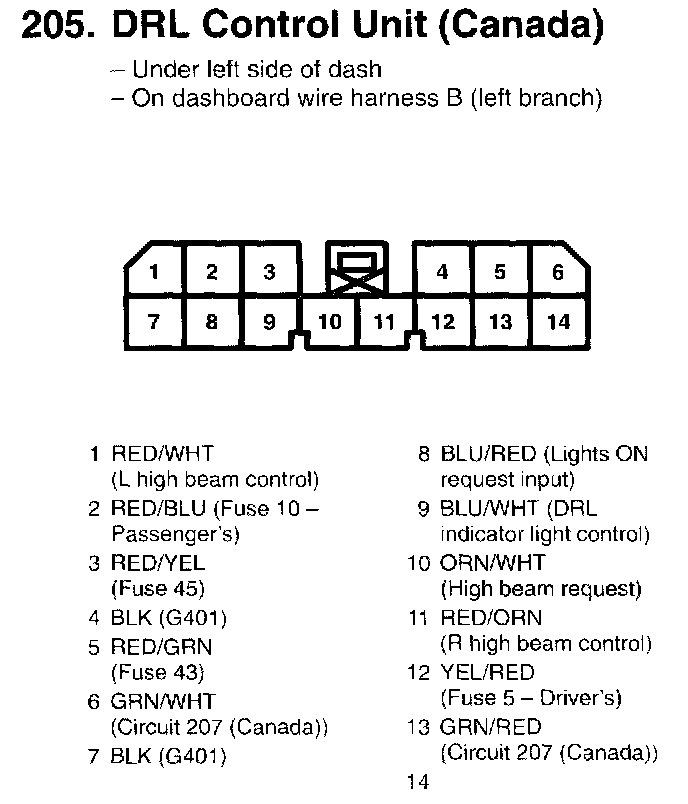 205. DRL Control Unit (Canada)

– Under left side of dash
– On dashboard wire harness B (left branch)

1 2 3 4 5 6
7 8 9 10 11 12 13 14

1 RED/WHT (L high beam control)
2 RED/BLU (Fuse 10 – Passenger's)
3 RED/YEL (Fuse 45)
4 BLK (G401)
5 RED/GRN (Fuse 43)
6 GRN/WHT (Circuit 207 (Canada))
7 BLK (G401)

8 BLU/RED (Lights ON request input)
9 BLU/WHT (DRL indicator light control)
10 ORN/WHT (High beam request)
11 RED/ORN (R high beam control)
12 YEL/RED (Fuse 5 – Driver's)
13 GRN/RED (Circuit 207 (Canada))
14